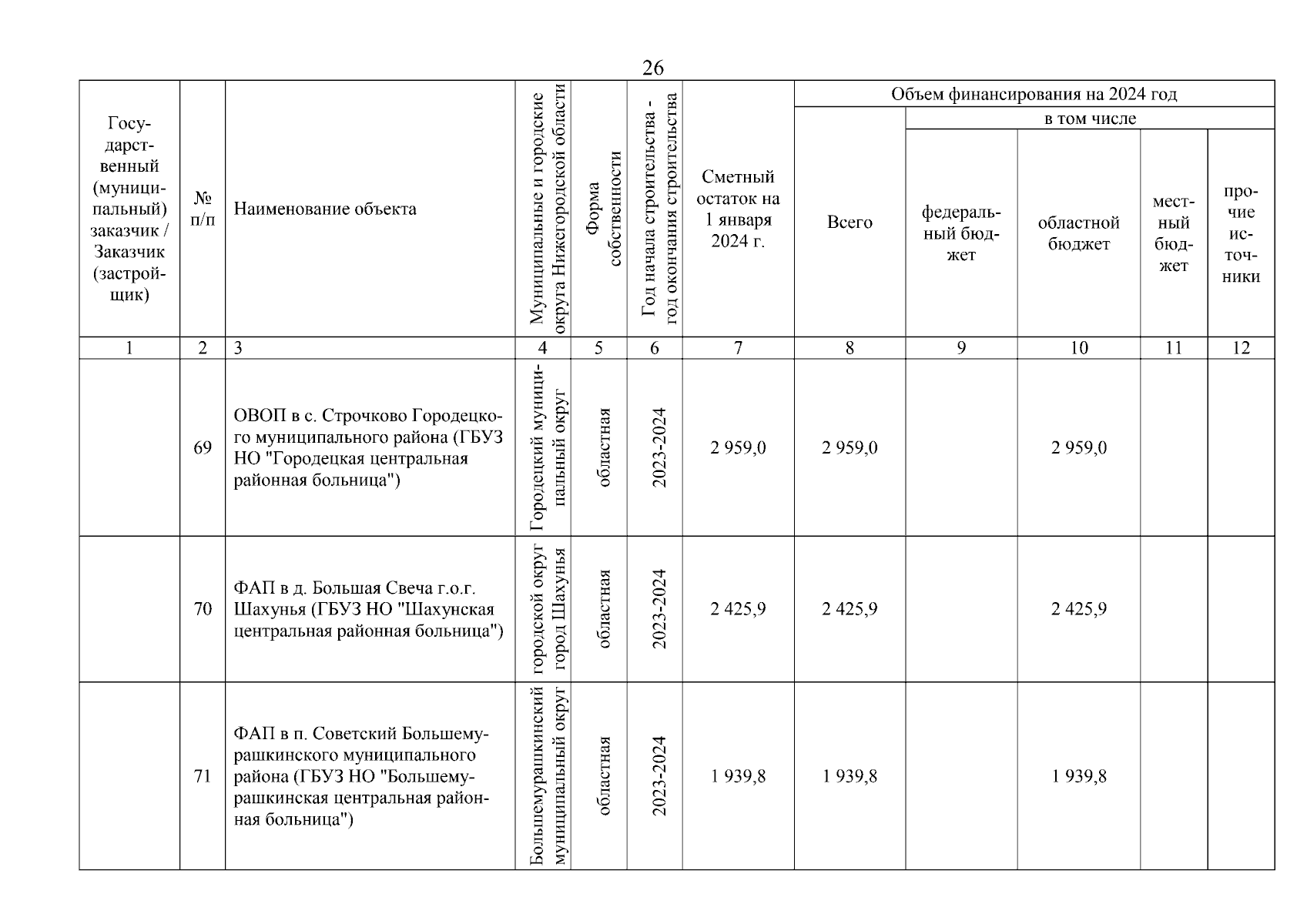 26

| Государственный (муниципальный) заказчик / Заказчик (застройщик) | № п/п | Наименование объекта | Муниципальные и городские округа Нижегородской области | Форма собственности | Год начала строительства - год окончания строительства | Сметный остаток на 1 января 2024 г. | Объем финансирования на 2024 год: Всего | в том числе: федеральный бюджет | областной бюджет | местный бюджет | прочие источники |
|---|---|---|---|---|---|---|---|---|---|---|---|
| 1 | 2 | 3 | 4 | 5 | 6 | 7 | 8 | 9 | 10 | 11 | 12 |
| | 69 | ОВОП в с. Строчково Городецкого муниципального района (ГБУЗ НО "Городецкая центральная районная больница") | Городецкий муниципальный округ | областная | 2023-2024 | 2 959,0 | 2 959,0 | | 2 959,0 | | |
| | 70 | ФАП в д. Большая Свеча г.о.г. Шахунья (ГБУЗ НО "Шахунская центральная районная больница") | городской округ город Шахунья | областная | 2023-2024 | 2 425,9 | 2 425,9 | | 2 425,9 | | |
| | 71 | ФАП в п. Советский Большемурашкинского муниципального района (ГБУЗ НО "Большемурашкинская центральная районная больница") | Большемурашкинский муниципальный округ | областная | 2023-2024 | 1 939,8 | 1 939,8 | | 1 939,8 | | |